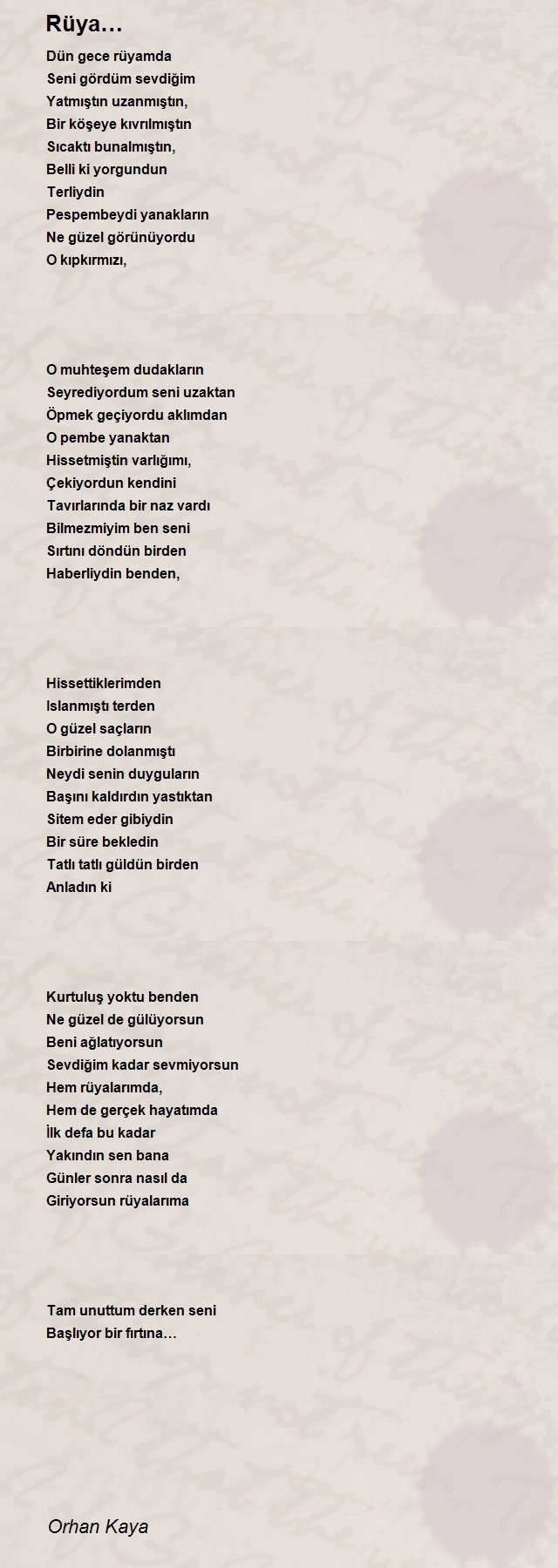 Rüya…

Dün gece rüyamda
Seni gördüm sevdiğim
Yatmıştın uzanmıştın,
Bir köşeye kıvrılmıştın
Sıcaktı bunalmıştın,
Belli ki yorgundun
Terliydin
Pespembeydi yanakların
Ne güzel görünüyordu
O kıpkırmızı,

O muhteşem dudakların
Seyrediyordum seni uzaktan
Öpmek geçiyordu aklımdan
O pembe yanaktan
Hissetmiştin varlığımı,
Çekiyordun kendini
Tavırlarında bir naz vardı
Bilmezmiyim ben seni
Sırtını döndün birden
Haberliydin benden,

Hissettiklerimden
Islanmıştı terden
O güzel saçların
Birbirine dolanmıştı
Neydi senin duyguların
Başını kaldırdın yastıktan
Sitem eder gibiydin
Bir süre bekledin
Tatlı tatlı güldün birden
Anladın ki

Kurtuluş yoktu benden
Ne güzel de gülüyorsun
Beni ağlatıyorsun
Sevdiğim kadar sevmiyorsun
Hem rüyalarımda,
Hem de gerçek hayatımda
İlk defa bu kadar
Yakındın sen bana
Günler sonra nasıl da
Giriyorsun rüyalarıma

Tam unuttum derken seni
Başlıyor bir fırtına…

Orhan Kaya